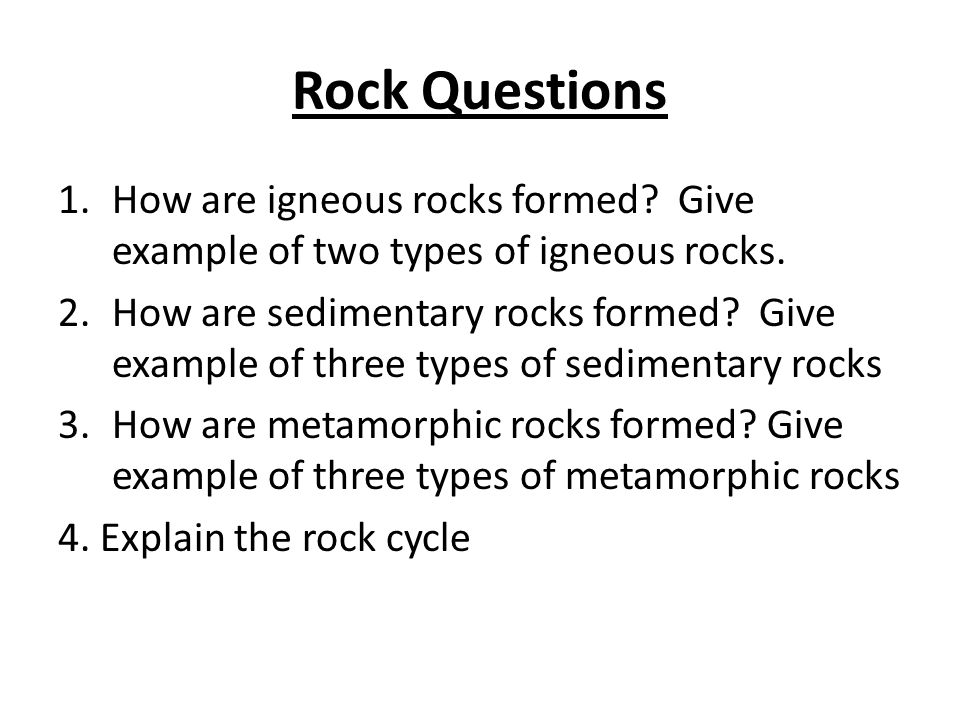 Rock Questions

1. How are igneous rocks formed? Give example of two types of igneous rocks.
2. How are sedimentary rocks formed? Give example of three types of sedimentary rocks
3. How are metamorphic rocks formed? Give example of three types of metamorphic rocks
4. Explain the rock cycle